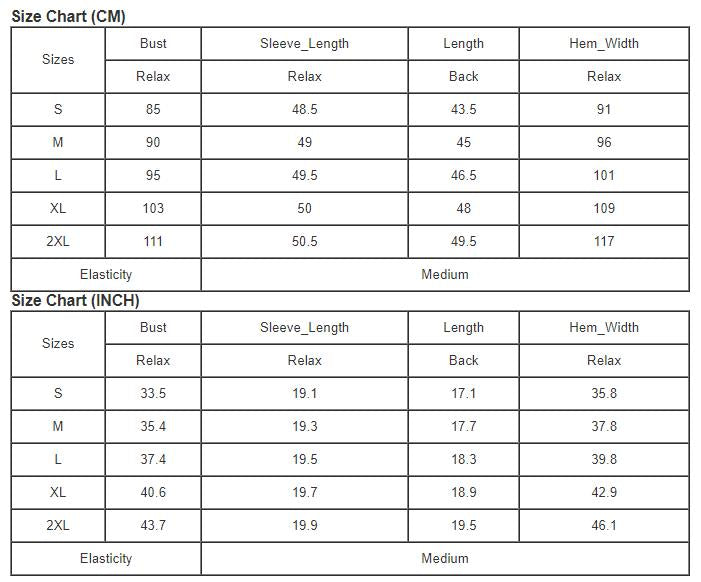 Size Chart (CM)

| Sizes | Bust | Sleeve_Length | Length | Hem_Width |
|---|---|---|---|---|
| | Relax | Relax | Back | Relax |
| S | 85 | 48.5 | 43.5 | 91 |
| M | 90 | 49 | 45 | 96 |
| L | 95 | 49.5 | 46.5 | 101 |
| XL | 103 | 50 | 48 | 109 |
| 2XL | 111 | 50.5 | 49.5 | 117 |
| Elasticity | Medium | | | |

Size Chart (INCH)

| Sizes | Bust | Sleeve_Length | Length | Hem_Width |
|---|---|---|---|---|
| | Relax | Relax | Back | Relax |
| S | 33.5 | 19.1 | 17.1 | 35.8 |
| M | 35.4 | 19.3 | 17.7 | 37.8 |
| L | 37.4 | 19.5 | 18.3 | 39.8 |
| XL | 40.6 | 19.7 | 18.9 | 42.9 |
| 2XL | 43.7 | 19.9 | 19.5 | 46.1 |
| Elasticity | Medium | | | |